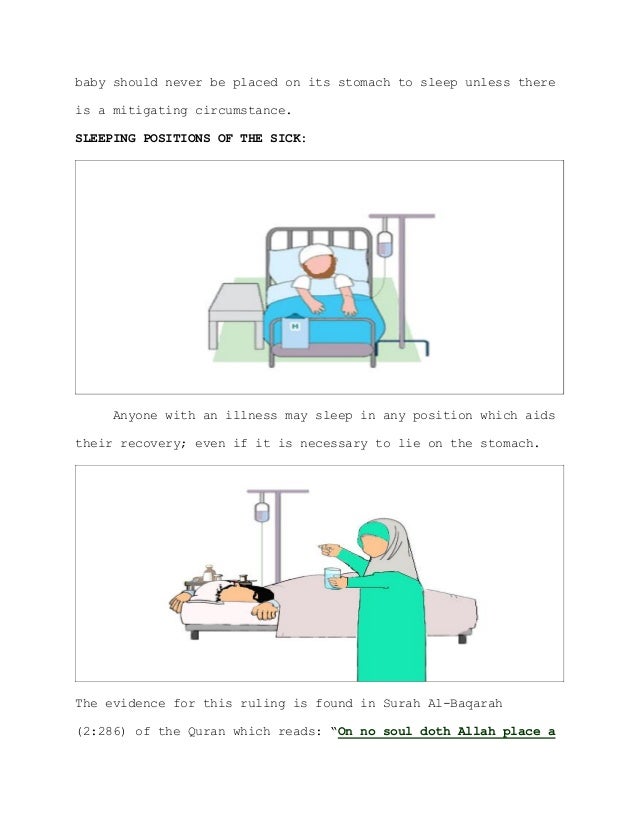 baby should never be placed on its stomach to sleep unless there is a mitigating circumstance.

SLEEPING POSITIONS OF THE SICK:

Anyone with an illness may sleep in any position which aids their recovery; even if it is necessary to lie on the stomach.

The evidence for this ruling is found in Surah Al-Baqarah (2:286) of the Quran which reads: "On no soul doth Allah place a